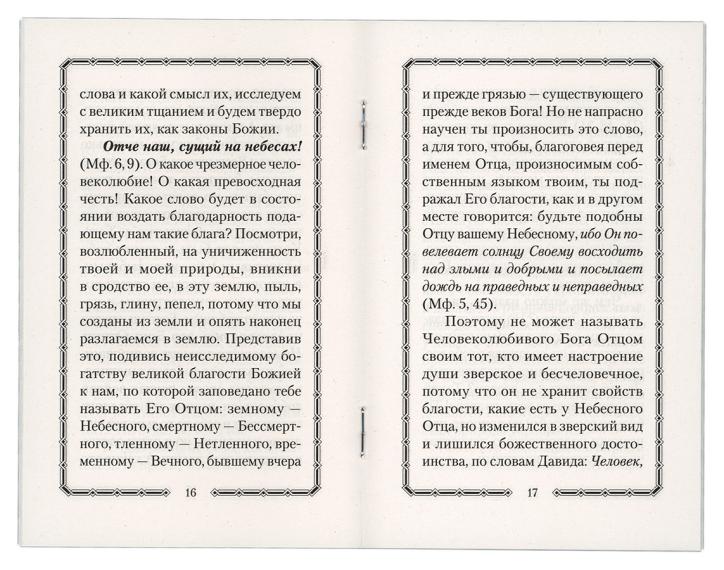 слова и какой смысл их, исследуем с великим тщанием и будем твердо хранить их, как законы Божии.

Отче наш, сущий на небесах! (Мф. 6, 9). О какое чрезмерное человеколюбие! О какая превосходная честь! Какое слово будет в состоянии воздать благодарность подающему нам такие блага? Посмотри, возлюбленный, на уничиженность твоей и моей природы, вникни в сродство ее, в эту землю, пыль, грязь, глину, пепел, потому что мы созданы из земли и опять наконец разлагаемся в землю. Представив это, подивись неисследимому богатству великой благости Божией к нам, по которой заповедано тебе называть Его Отцом: земному — Небесного, смертному — Бессмертного, тленному — Нетленного, временному — Вечного, бывшему вчера

16

и прежде грязью — существующего прежде веков Бога! Но не напрасно научен ты произносить это слово, а для того, чтобы, благоговея перед именем Отца, произносимым собственным языком твоим, ты подражал Его благости, как и в другом месте говорится: будьте подобны Отцу вашему Небесному, ибо Он повелевает солнцу Своему восходить над злыми и добрыми и посылает дождь на праведных и неправедных (Мф. 5, 45).

Поэтому не может называть Человеколюбивого Бога Отцом своим тот, кто имеет настроение души зверское и бесчеловечное, потому что он не хранит свойств благости, какие есть у Небесного Отца, но изменился в зверский вид и лишился божественного достоинства, по словам Давида: Человек,

17